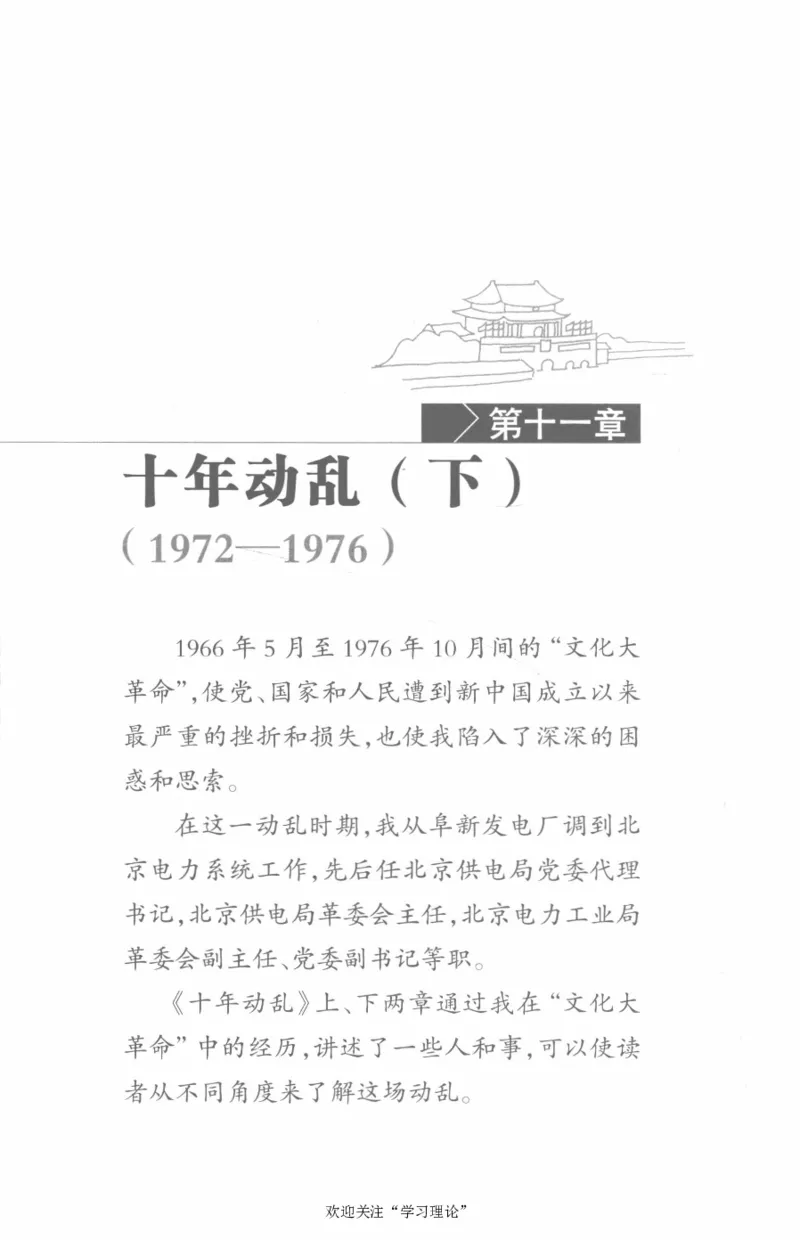 第十一章

十年动乱（下）
（1972—1976）

1966年5月至1976年10月间的“文化大革命”，使党、国家和人民遭到新中国成立以来最严重的挫折和损失，也使我陷入了深深的困惑和思索。

在这一动乱时期，我从阜新发电厂调到北京电力系统工作，先后任北京供电局党委代理书记，北京供电局革委会主任，北京电力工业局革委会副主任、党委副书记等职。

《十年动乱》上、下两章通过我在“文化大革命”中的经历，讲述了一些人和事，可以使读者从不同角度来了解这场动乱。

欢迎关注“学习理论”